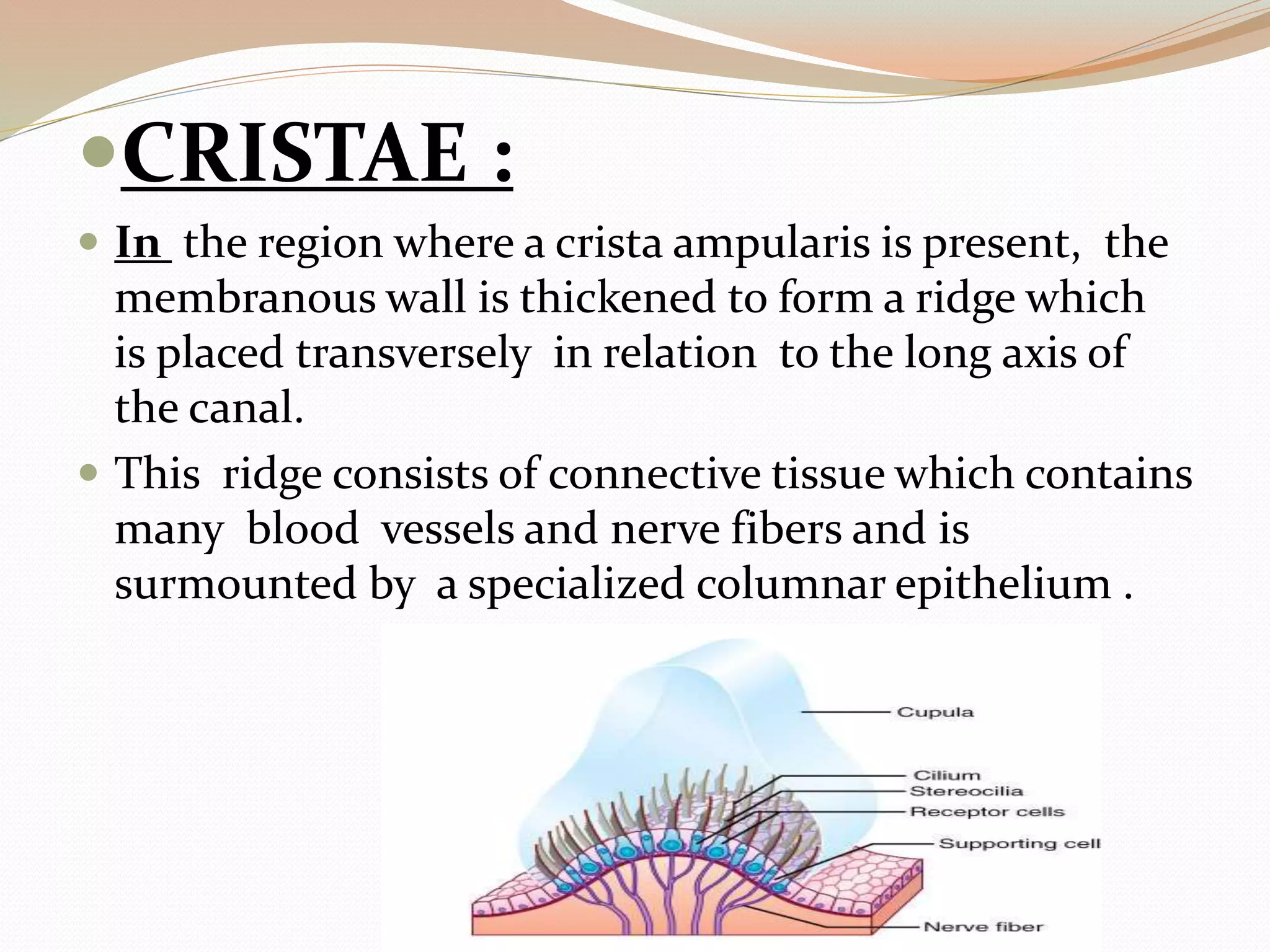 CRISTAE :

In the region where a crista ampularis is present, the membranous wall is thickened to form a ridge which is placed transversely in relation to the long axis of the canal.

This ridge consists of connective tissue which contains many blood vessels and nerve fibers and is surmounted by a specialized columnar epithelium .

Cupula
Cilium
Stereocilia
Receptor cells
Supporting cell
Nerve fiber